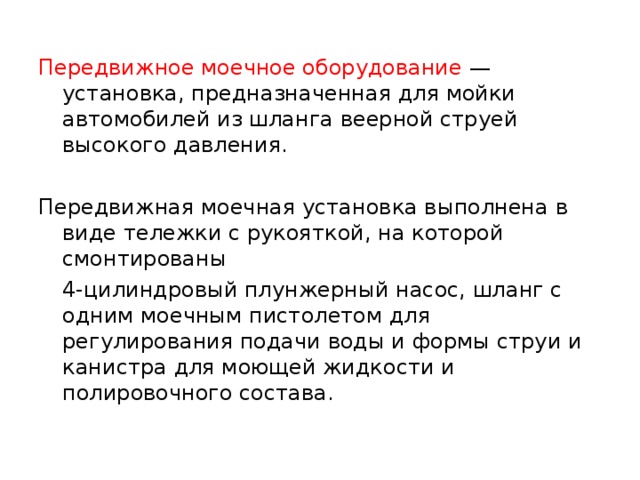 Передвижное моечное оборудование — установка, предназначенная для мойки автомобилей из шланга веерной струей высокого давления.

Передвижная моечная установка выполнена в виде тележки с рукояткой, на которой смонтированы

4-цилиндровый плунжерный насос, шланг с одним моечным пистолетом для регулирования подачи воды и формы струи и канистра для моющей жидкости и полировочного состава.